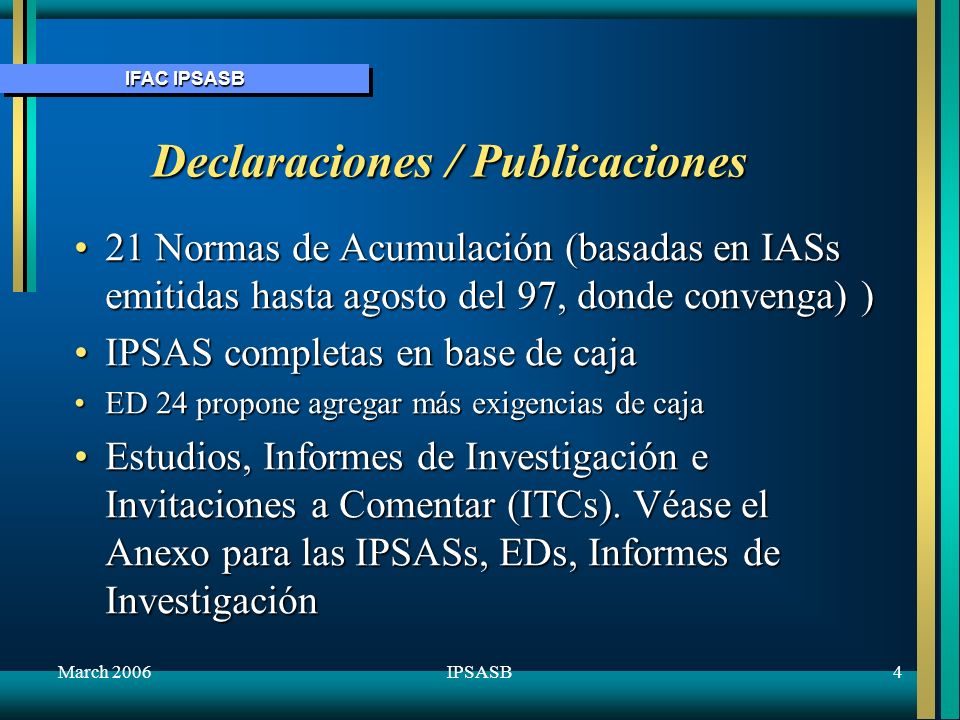 IFAC IPSASB

Declaraciones / Publicaciones

• 21 Normas de Acumulación (basadas en IASs emitidas hasta agosto del 97, donde convenga) )

• IPSAS completas en base de caja

• ED 24 propone agregar más exigencias de caja

• Estudios, Informes de Investigación e Invitaciones a Comentar (ITCs). Véase el Anexo para las IPSASs, EDs, Informes de Investigación

March 2006

IPSASB

4